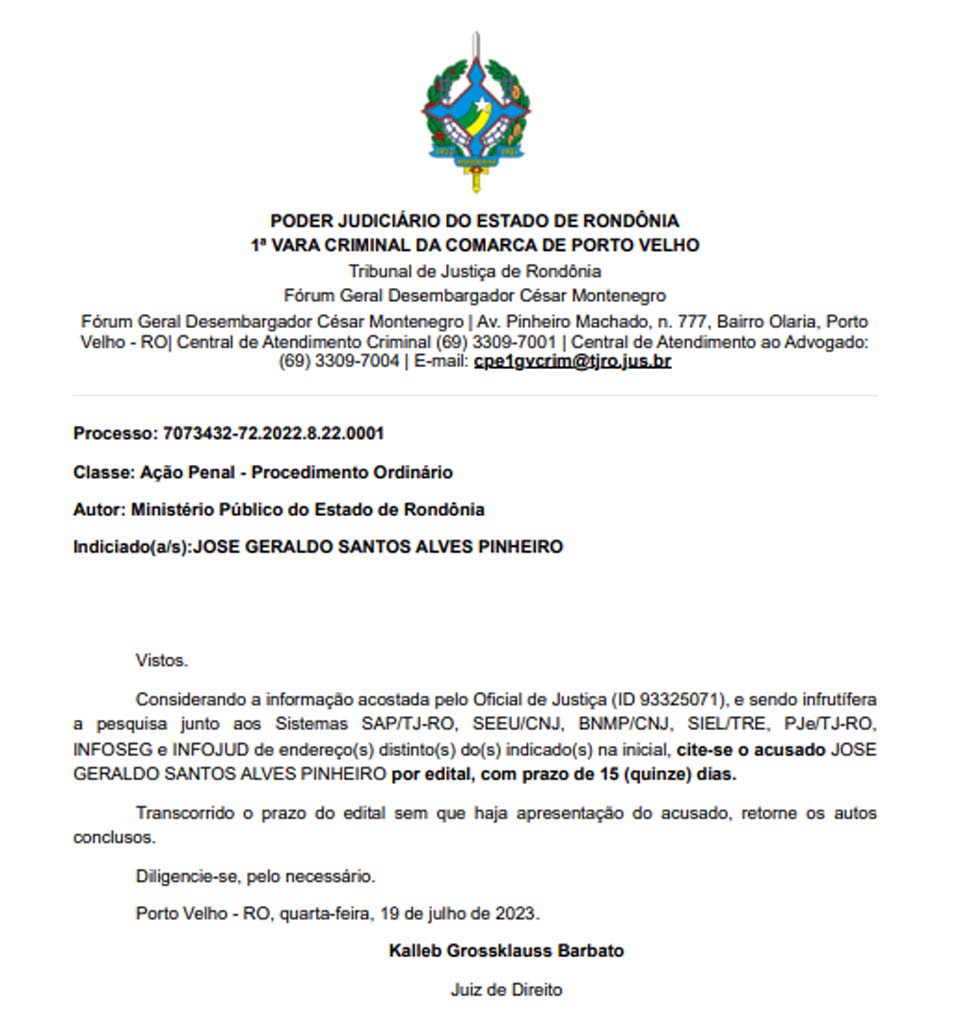 PODER JUDICIÁRIO DO ESTADO DE RONDÔNIA
1ª VARA CRIMINAL DA COMARCA DE PORTO VELHO
Tribunal de Justiça de Rondônia
Fórum Geral Desembargador César Montenegro
Fórum Geral Desembargador César Montenegro | Av. Pinheiro Machado, n. 777, Bairro Olaria, Porto Velho - RO| Central de Atendimento Criminal (69) 3309-7001 | Central de Atendimento ao Advogado: (69) 3309-7004 | E-mail: cpe1gvcrim@tjro.jus.br

Processo: 7073432-72.2022.8.22.0001

Classe: Ação Penal - Procedimento Ordinário

Autor: Ministério Público do Estado de Rondônia

Indiciado(a/s):JOSE GERALDO SANTOS ALVES PINHEIRO

Vistos.

Considerando a informação acostada pelo Oficial de Justiça (ID 93325071), e sendo infrutífera a pesquisa junto aos Sistemas SAP/TJ-RO, SEEU/CNJ, BNMP/CNJ, SIEL/TRE, PJe/TJ-RO, INFOSEG e INFOJUD de endereço(s) distinto(s) do(s) indicado(s) na inicial, cite-se o acusado JOSE GERALDO SANTOS ALVES PINHEIRO por edital, com prazo de 15 (quinze) dias.

Transcorrido o prazo do edital sem que haja apresentação do acusado, retorne os autos conclusos.

Diligencie-se, pelo necessário.

Porto Velho - RO, quarta-feira, 19 de julho de 2023.

Kalleb Grossklauss Barbato

Juiz de Direito